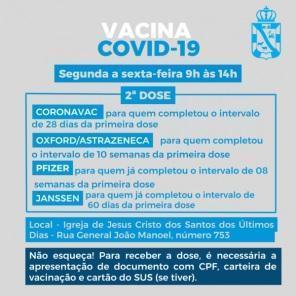 VACINA
COVID-19

Segunda a sexta-feira 9h às 14h

2ª DOSE

CORONAVAC para quem completou o intervalo de 28 dias da primeira dose

OXFORD/ASTRAZENECA para quem completou o intervalo de 10 semanas da primeira dose

PFIZER para quem já completou o intervalo de 08 semanas da primeira dose

JANSSEN para quem já completou o intervalo de 60 dias da primeira dose

Local - Igreja de Jesus Cristo dos Santos dos Últimos Dias - Rua General João Manoel, número 753

Não esqueça! Para receber a dose, é necessária a apresentação de documento com CPF, carteira de vacinação e cartão do SUS (se tiver).